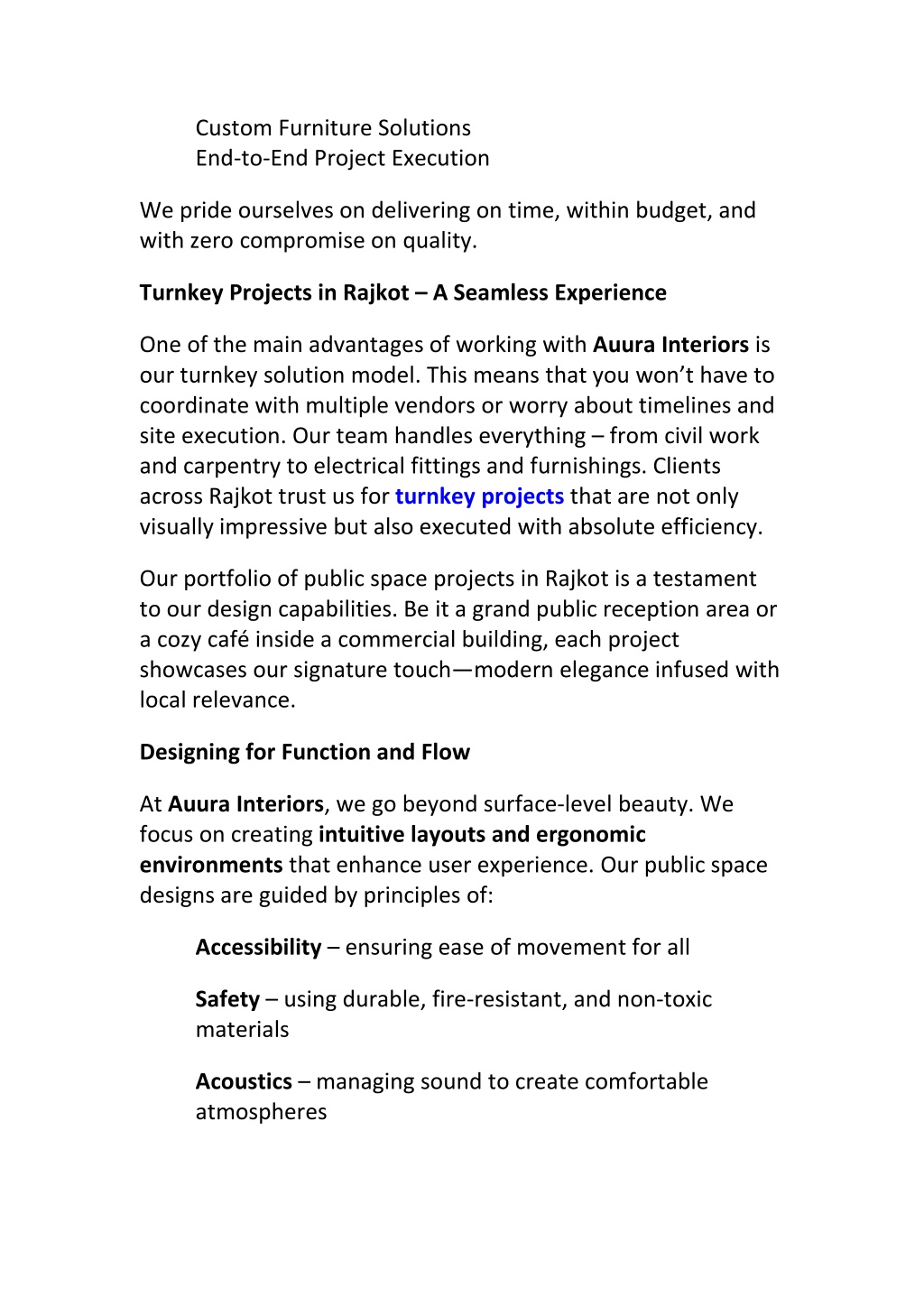 Custom Furniture Solutions
End-to-End Project Execution

We pride ourselves on delivering on time, within budget, and with zero compromise on quality.

Turnkey Projects in Rajkot – A Seamless Experience

One of the main advantages of working with Auura Interiors is our turnkey solution model. This means that you won't have to coordinate with multiple vendors or worry about timelines and site execution. Our team handles everything – from civil work and carpentry to electrical fittings and furnishings. Clients across Rajkot trust us for turnkey projects that are not only visually impressive but also executed with absolute efficiency.

Our portfolio of public space projects in Rajkot is a testament to our design capabilities. Be it a grand public reception area or a cozy café inside a commercial building, each project showcases our signature touch—modern elegance infused with local relevance.

Designing for Function and Flow

At Auura Interiors, we go beyond surface-level beauty. We focus on creating intuitive layouts and ergonomic environments that enhance user experience. Our public space designs are guided by principles of:

Accessibility – ensuring ease of movement for all

Safety – using durable, fire-resistant, and non-toxic materials

Acoustics – managing sound to create comfortable atmospheres